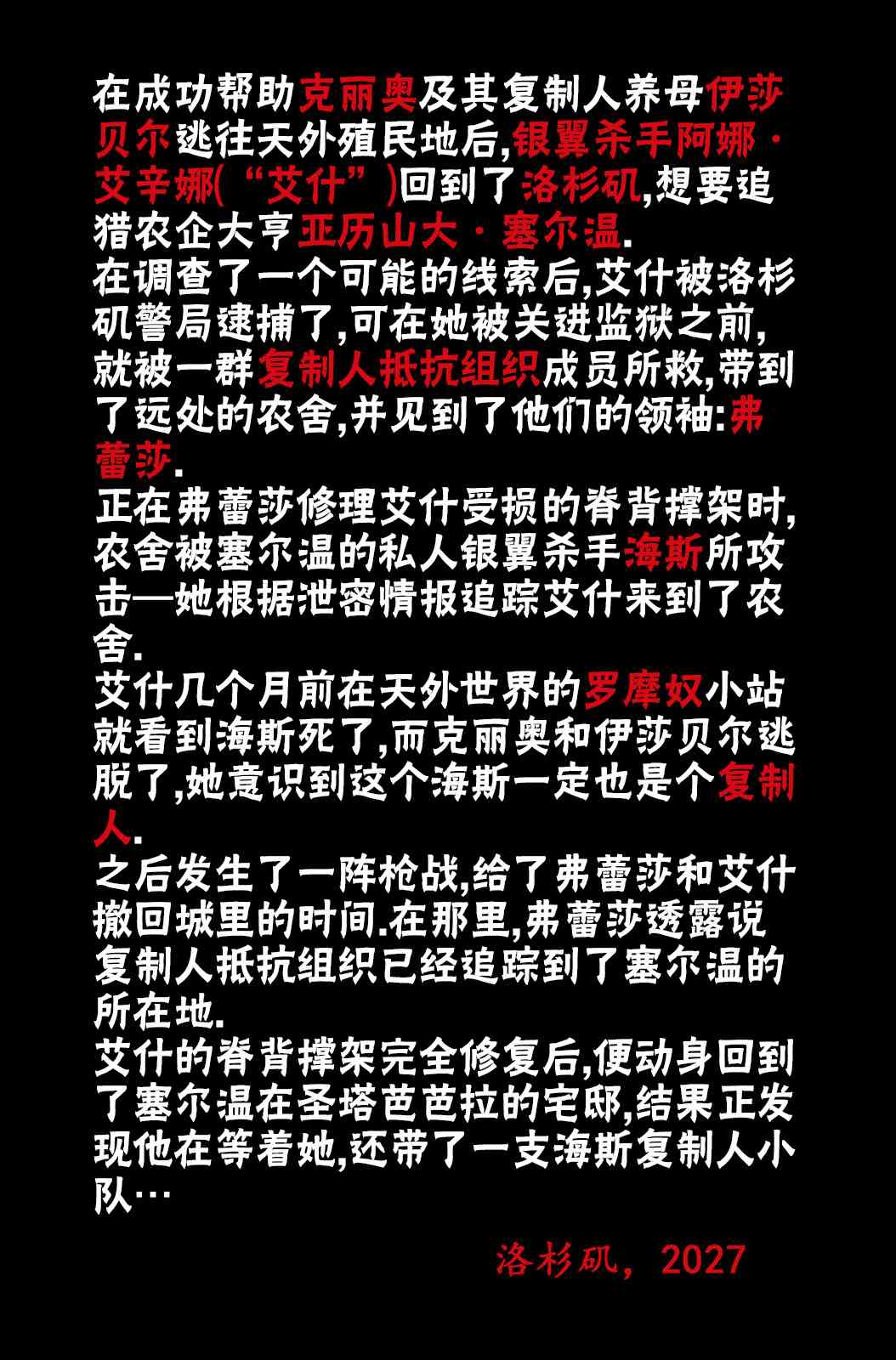 在成功帮助克丽奥及其复制人养母伊莎贝尔逃往天外殖民地后,银翼杀手阿娜·艾辛娜(“艾什”)回到了洛杉矶,想要追猎农企大亨亚历山大·塞尔温.

在调查了一个可能的线索后,艾什被洛杉矶警局逮捕了,可在她被关进监狱之前,就被一群复制人抵抗组织成员所救,带到了远处的农舍,并见到了他们的领袖:弗蕾莎.

正在弗蕾莎修理艾什受损的脊背撑架时,农舍被塞尔温的私人银翼杀手海斯所攻击—她根据泄密情报追踪艾什来到了农舍.

艾什几个月前在天外世界的罗摩奴小站就看到海斯死了,而克丽奥和伊莎贝尔逃脱了,她意识到这个海斯一定也是个复制人.

之后发生了一阵枪战,给了弗蕾莎和艾什撤回城里的时间.在那里,弗蕾莎透露说复制人抵抗组织已经追踪到了塞尔温的所在地.

艾什的脊背撑架完全修复后,便动身回到了塞尔温在圣塔芭芭拉的宅邸,结果正发现他在等着她,还带了一支海斯复制人小队…

洛杉矶,2027